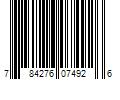 7 84276 07492 6